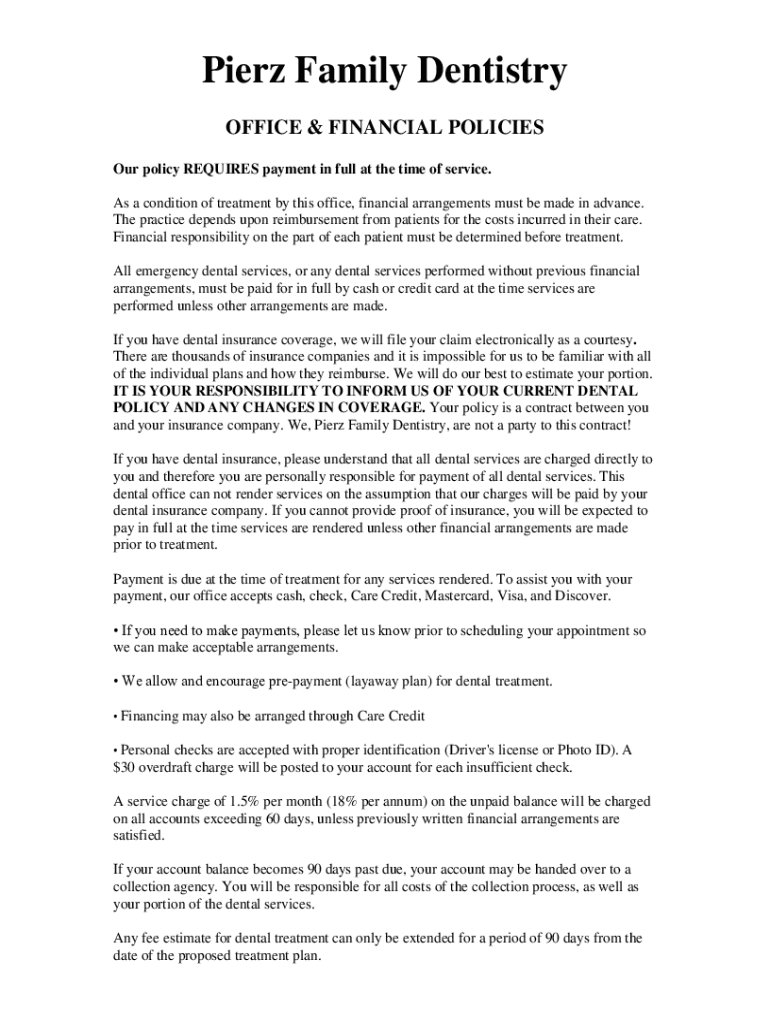 Pierz Family Dentistry

OFFICE & FINANCIAL POLICIES

Our policy REQUIRES payment in full at the time of service.

As a condition of treatment by this office, financial arrangements must be made in advance. The practice depends upon reimbursement from patients for the costs incurred in their care. Financial responsibility on the part of each patient must be determined before treatment.

All emergency dental services, or any dental services performed without previous financial arrangements, must be paid for in full by cash or credit card at the time services are performed unless other arrangements are made.

If you have dental insurance coverage, we will file your claim electronically as a courtesy. There are thousands of insurance companies and it is impossible for us to be familiar with all of the individual plans and how they reimburse. We will do our best to estimate your portion. IT IS YOUR RESPONSIBILITY TO INFORM US OF YOUR CURRENT DENTAL POLICY AND ANY CHANGES IN COVERAGE. Your policy is a contract between you and your insurance company. We, Pierz Family Dentistry, are not a party to this contract!

If you have dental insurance, please understand that all dental services are charged directly to you and therefore you are personally responsible for payment of all dental services. This dental office can not render services on the assumption that our charges will be paid by your dental insurance company. If you cannot provide proof of insurance, you will be expected to pay in full at the time services are rendered unless other financial arrangements are made prior to treatment.

Payment is due at the time of treatment for any services rendered. To assist you with your payment, our office accepts cash, check, Care Credit, Mastercard, Visa, and Discover.

• If you need to make payments, please let us know prior to scheduling your appointment so we can make acceptable arrangements.

• We allow and encourage pre-payment (layaway plan) for dental treatment.

• Financing may also be arranged through Care Credit

• Personal checks are accepted with proper identification (Driver's license or Photo ID). A $30 overdraft charge will be posted to your account for each insufficient check.

A service charge of 1.5% per month (18% per annum) on the unpaid balance will be charged on all accounts exceeding 60 days, unless previously written financial arrangements are satisfied.

If your account balance becomes 90 days past due, your account may be handed over to a collection agency. You will be responsible for all costs of the collection process, as well as your portion of the dental services.

Any fee estimate for dental treatment can only be extended for a period of 90 days from the date of the proposed treatment plan.